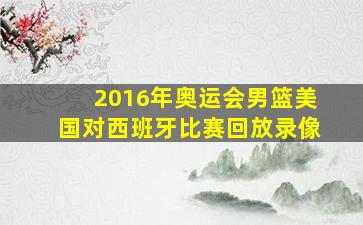 2016年奥运会男篮美国对西班牙比赛回放录像